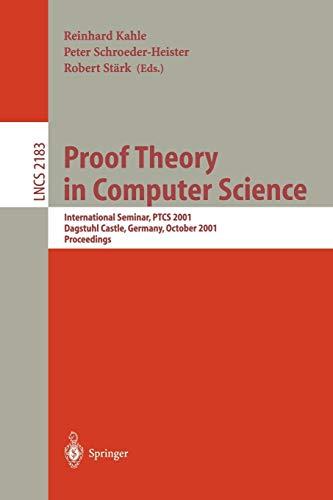 Reinhard Kahle
Peter Schroeder-Heister
Robert Stärk (Eds.)

LNCS 2183

Proof Theory in Computer Science

International Seminar, PTCS 2001
Dagstuhl Castle, Germany, October 2001
Proceedings

Springer